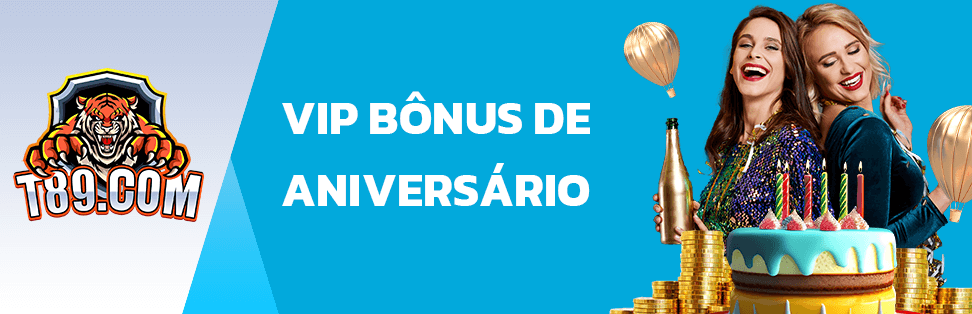 T89.COM

VIP BÔNUS DE ANIVERSÁRIO